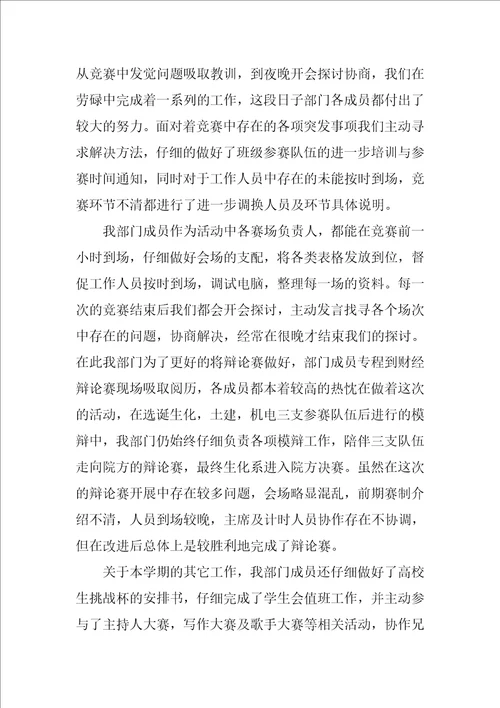 从竞赛中发觉问题吸取教训，到夜晚开会探讨协商，我们在劳碌中完成着一系列的工作，这段日子部门各成员都付出了较大的努力。面对着竞赛中存在的各项突发事项我们主动寻求解决方法，仔细的做好了班级参赛队伍的进一步培训与参赛时间通知，同时对于工作人员中存在的未能按时到场，竞赛环节不清都进行了进一步调换人员及环节具体说明。

我部门成员作为活动中各赛场负责人，都能在竞赛前一小时到场，仔细做好会场的支配，将各类表格发放到位，督促工作人员按时到场，调试电脑，整理每一场的资料。每一次的竞赛结束后我们都会开会探讨，主动发言找寻各个场次中存在的问题，协商解决，经常在很晚才结束我们的探讨。在此我部门为了更好的将辩论赛做好，部门成员专程到财经辩论赛现场吸取阅历，各成员都本着较高的热忱在做着这次的活动，在选诞生化，土建，机电三支参赛队伍后进行的模辩中，我部门仍始终仔细负责各项模辩工作，陪伴三支队伍走向院方的辩论赛，最终生化系进入院方决赛。虽然在这次的辩论赛开展中存在较多问题，会场略显混乱，前期赛制介绍不清，人员到场较晚，主席及计时人员协作存在不协调，但在改进后总体上是较胜利地完成了辩论赛。

关于本学期的其它工作，我部门成员还仔细做好了高校生挑战杯的安排书，仔细完成了学生会值班工作，并主动参与了主持人大赛，写作大赛及歌手大赛等相关活动，协作兄